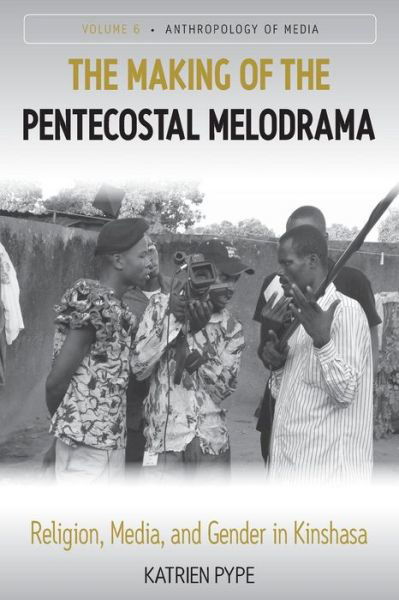 VOLUME 6 • ANTHROPOLOGY OF MEDIA

THE MAKING OF THE PENTECOSTAL MELODRAMA

Religion, Media, and Gender in Kinshasa

KATRIEN PYPE